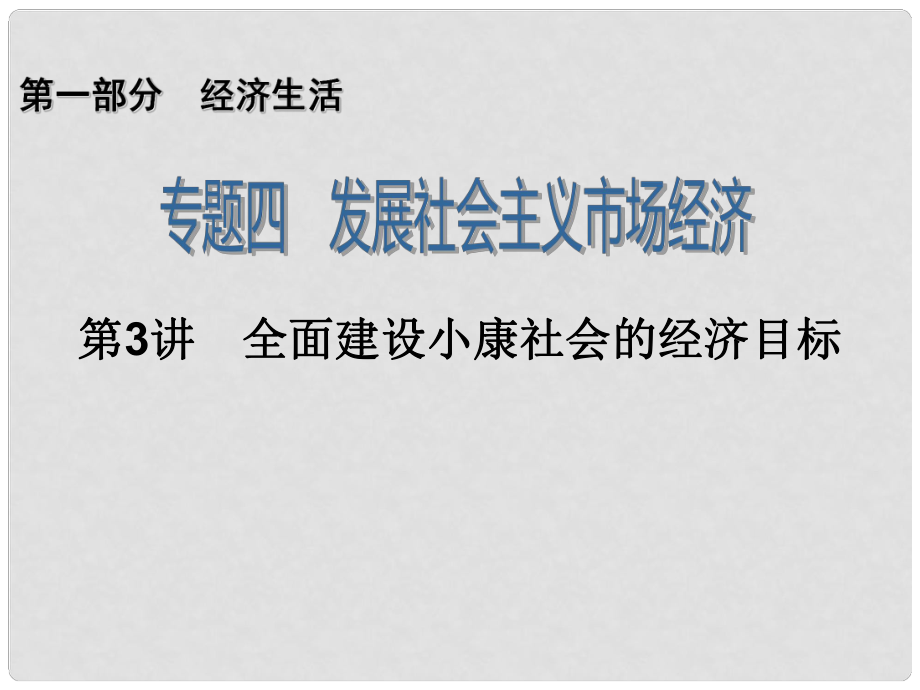 第一部分　经济生活

专题四　发展社会主义市场经济

第3讲　全面建设小康社会的经济目标